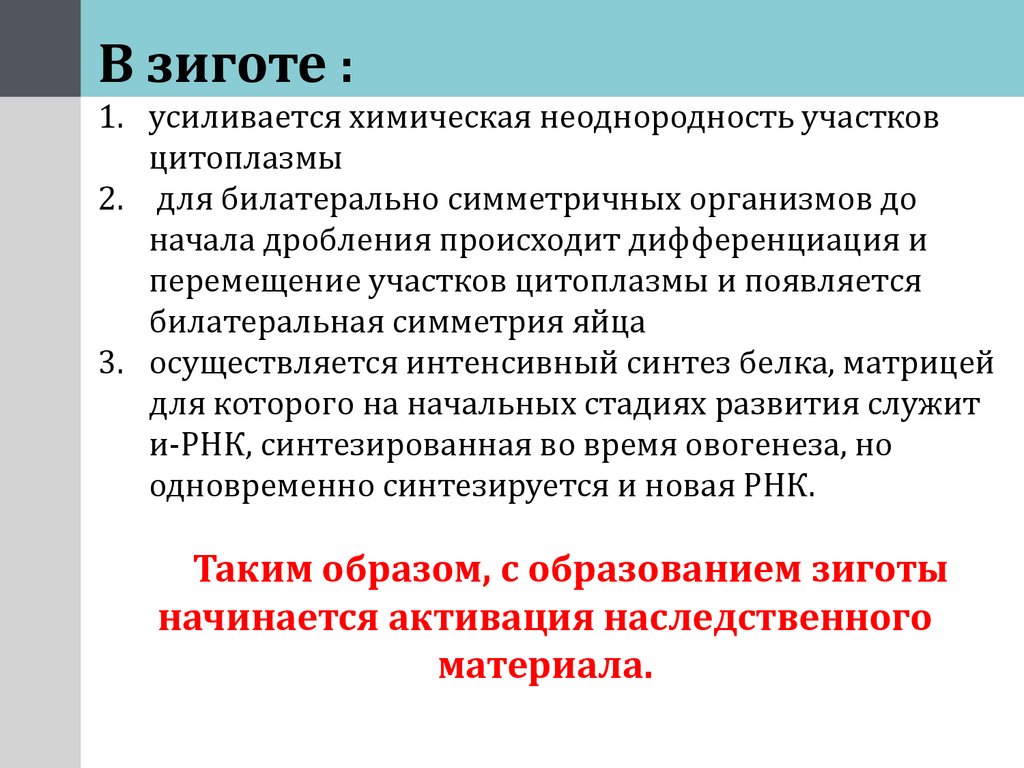 В зиготе :

1. усиливается химическая неоднородность участков цитоплазмы
2. для билатерально симметричных организмов до начала дробления происходит дифференциация и перемещение участков цитоплазмы и появляется билатеральная симметрия яйца
3. осуществляется интенсивный синтез белка, матрицей для которого на начальных стадиях развития служит и-РНК, синтезированная во время овогенеза, но одновременно синтезируется и новая РНК.

Таким образом, с образованием зиготы начинается активация наследственного материала.